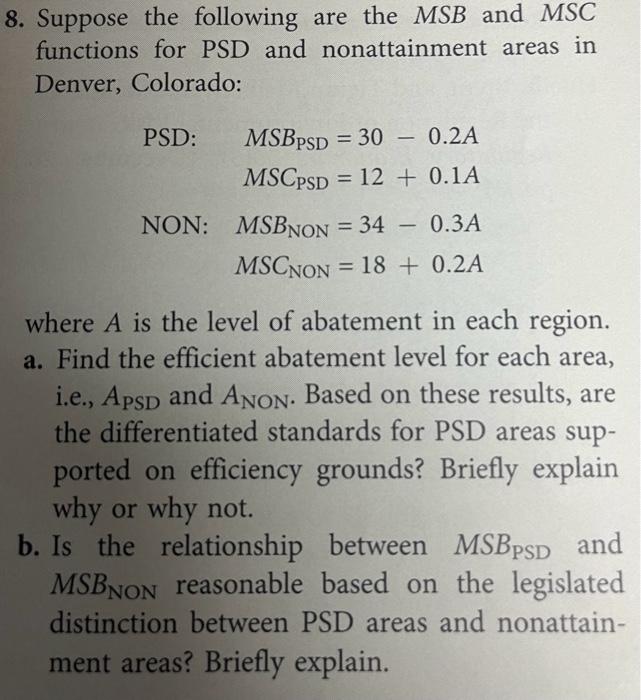 8. Suppose the following are the $MSB$ and $MSC$ functions for PSD and nonattainment areas in Denver, Colorado:

PSD: $MSB_{PSD} = 30 - 0.2A$
$MSC_{PSD} = 12 + 0.1A$

NON: $MSB_{NON} = 34 - 0.3A$
$MSC_{NON} = 18 + 0.2A$

where $A$ is the level of abatement in each region.

a. Find the efficient abatement level for each area, i.e., $A_{PSD}$ and $A_{NON}$. Based on these results, are the differentiated standards for PSD areas supported on efficiency grounds? Briefly explain why or why not.

b. Is the relationship between $MSB_{PSD}$ and $MSB_{NON}$ reasonable based on the legislated distinction between PSD areas and nonattainment areas? Briefly explain.